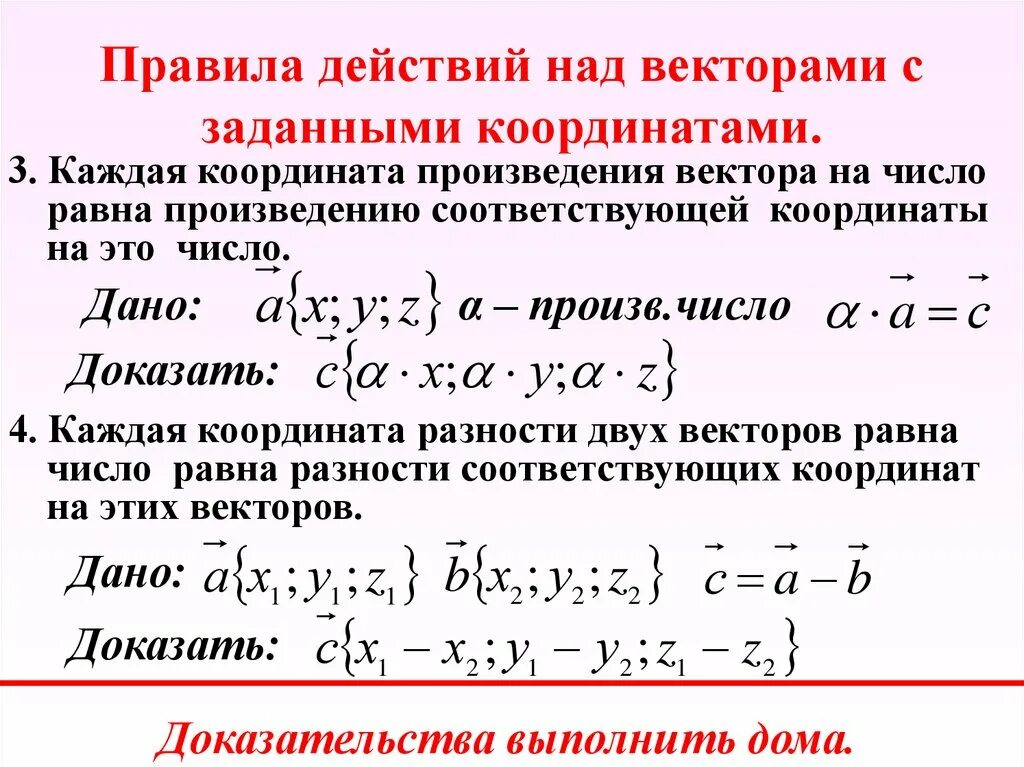 Правила действий над векторами с заданными координатами.

3. Каждая координата произведения вектора на число равна произведению соответствующей координаты на это число.

Дано: $\vec{a}\{x; y; z\}$ α – произв.число $\alpha \cdot \vec{a} = \vec{c}$

Доказать: $\vec{c}\{\alpha \cdot x; \alpha \cdot y; \alpha \cdot z\}$

4. Каждая координата разности двух векторов равна число равна разности соответствующих координат на этих векторов.

Дано: $\vec{a}\{x_1; y_1; z_1\}$ $\vec{b}\{x_2; y_2; z_2\}$ $\vec{c} = \vec{a} - \vec{b}$

Доказать: $\vec{c}\{x_1 - x_2; y_1 - y_2; z_1 - z_2\}$

Доказательства выполнить дома.